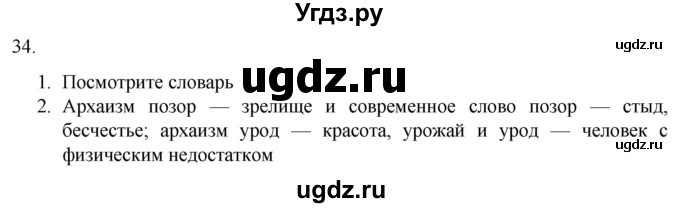 Угдз.ру

34.

ugdz.ru

1. Посмотрите словарь ugdz.ru
2. Архаизм позор — зрелище и современное слово позор — стыд, бесчестье; архаизм урод — красота, урожай и урод — человек с физическим недостатком

ugdz.ru

ugdz.ru